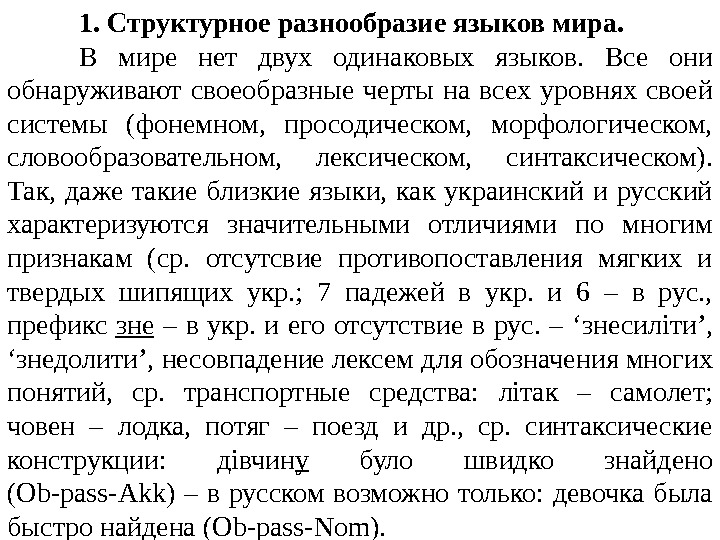 1. Структурное разнообразие языков мира.

В мире нет двух одинаковых языков. Все они обнаруживают своеобразные черты на всех уровнях своей системы (фонемном, просодическом, морфологическом, словообразовательном, лексическом, синтаксическом). Так, даже такие близкие языки, как украинский и русский характеризуются значительными отличиями по многим признакам (ср. отсутсвие противопоставления мягких и твердых шипящих укр.; 7 падежей в укр. и 6 – в рус., префикс зне – в укр. и его отсутствие в рус. – ‘знесиліти’, ‘знедолити’, несовпадение лексем для обозначения многих понятий, ср. транспортные средства: літак – самолет; човен – лодка, потяг – поезд и др., ср. синтаксические конструкции: дівчину було швидко знайдено (Ob-pass-Akk) – в русском возможно только: девочка была быстро найдена (Ob-pass-Nom).